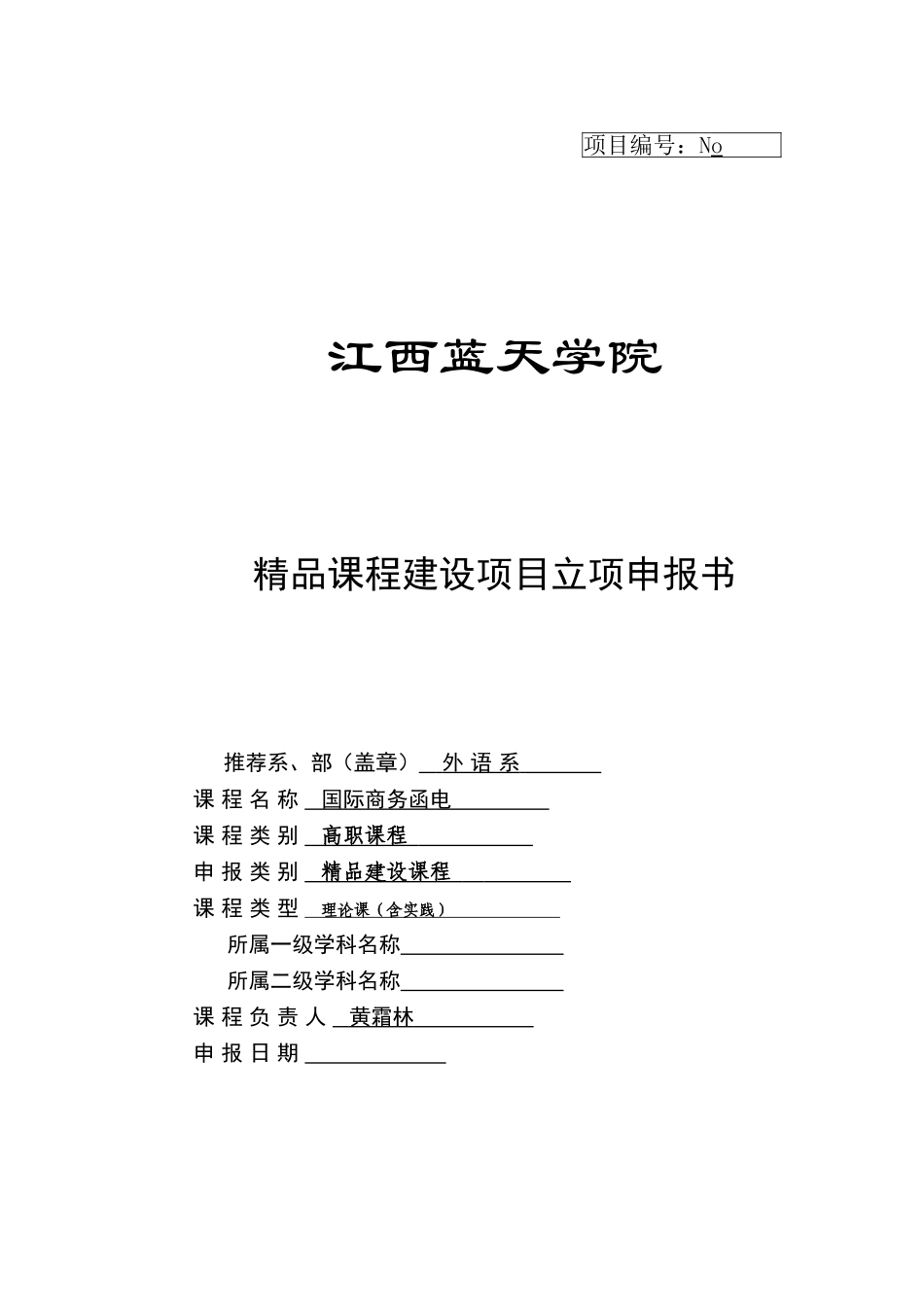 项目编号：No

江西蓝天学院

精品课程建设项目立项申报书

推荐系、部（盖章） 外 语 系

课 程 名 称 国际商务函电

课 程 类 别 高职课程

申 报 类 别 精品建设课程

课 程 类 型 理论课（含实践）

所属一级学科名称

所属二级学科名称

课 程 负 责 人 黄霜林

申 报 日 期